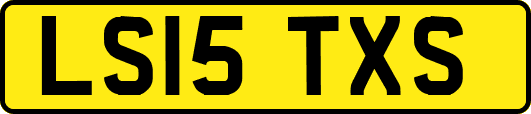 LS15 TXS